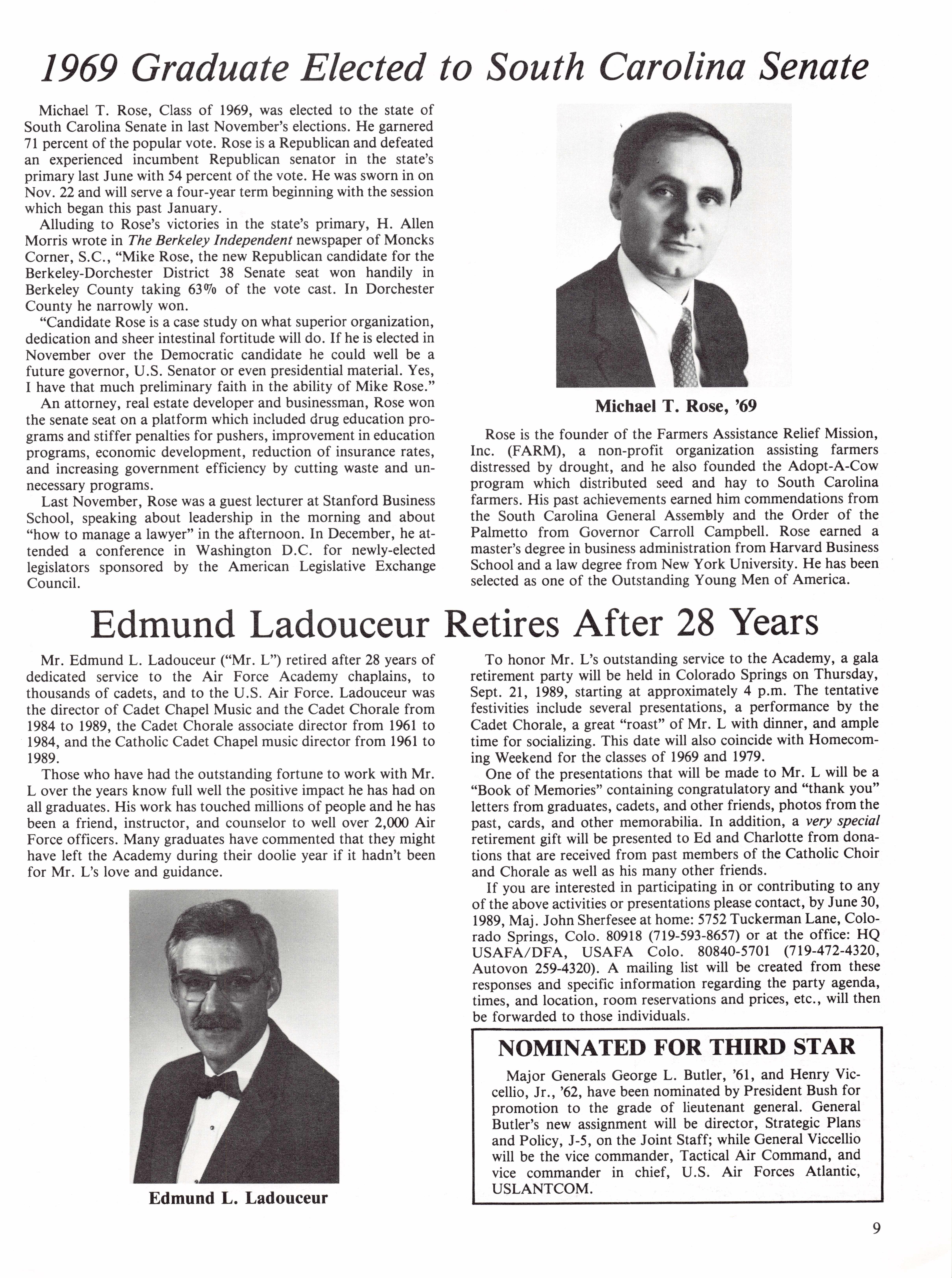 1969 Graduate Elected to South Carolina Senate

Michael T. Rose, Class of 1969, was elected to the state of South Carolina Senate in last November's elections. He garnered 71 percent of the popular vote. Rose is a Republican and defeated an experienced incumbent Republican senator in the state's primary last June with 54 percent of the vote. He was sworn in on Nov. 22 and will serve a four-year term beginning with the session which began this past January.

Alluding to Rose's victories in the state's primary, H. Allen Morris wrote in The Berkeley Independent newspaper of Moncks Corner, S.C., "Mike Rose, the new Republican candidate for the Berkeley-Dorchester District 38 Senate seat won handily in Berkeley County taking 63% of the vote cast. In Dorchester County he narrowly won.

"Candidate Rose is a case study on what superior organization, dedication and sheer intestinal fortitude will do. If he is elected in November over the Democratic candidate he could well be a future governor, U.S. Senator or even presidential material. Yes, I have that much preliminary faith in the ability of Mike Rose."

An attorney, real estate developer and businessman, Rose won the senate seat on a platform which included drug education programs and stiffer penalties for pushers, improvement in education programs, economic development, reduction of insurance rates, and increasing government efficiency by cutting waste and unnecessary programs.

Last November, Rose was a guest lecturer at Stanford Business School, speaking about leadership in the morning and about "how to manage a lawyer" in the afternoon. In December, he attended a conference in Washington D.C. for newly-elected legislators sponsored by the American Legislative Exchange Council.

Michael T. Rose, '69

Rose is the founder of the Farmers Assistance Relief Mission, Inc. (FARM), a non-profit organization assisting farmers distressed by drought, and he also founded the Adopt-A-Cow program which distributed seed and hay to South Carolina farmers. His past achievements earned him commendations from the South Carolina General Assembly and the Order of the Palmetto from Governor Carroll Campbell. Rose earned a master's degree in business administration from Harvard Business School and a law degree from New York University. He has been selected as one of the Outstanding Young Men of America.

Edmund Ladouceur Retires After 28 Years

Mr. Edmund L. Ladouceur ("Mr. L") retired after 28 years of dedicated service to the Air Force Academy chaplains, to thousands of cadets, and to the U.S. Air Force. Ladouceur was the director of Cadet Chapel Music and the Cadet Chorale from 1984 to 1989, the Cadet Chorale associate director from 1961 to 1984, and the Catholic Cadet Chapel music director from 1961 to 1989.

Those who have had the outstanding fortune to work with Mr. L over the years know full well the positive impact he has had on all graduates. His work has touched millions of people and he has been a friend, instructor, and counselor to well over 2,000 Air Force officers. Many graduates have commented that they might have left the Academy during their doolie year if it hadn't been for Mr. L's love and guidance.

Edmund L. Ladouceur

To honor Mr. L's outstanding service to the Academy, a gala retirement party will be held in Colorado Springs on Thursday, Sept. 21, 1989, starting at approximately 4 p.m. The tentative festivities include several presentations, a performance by the Cadet Chorale, a great "roast" of Mr. L with dinner, and ample time for socializing. This date will also coincide with Homecoming Weekend for the classes of 1969 and 1979.

One of the presentations that will be made to Mr. L will be a "Book of Memories" containing congratulatory and "thank you" letters from graduates, cadets, and other friends, photos from the past, cards, and other memorabilia. In addition, a very special retirement gift will be presented to Ed and Charlotte from donations that are received from past members of the Catholic Choir and Chorale as well as his many other friends.

If you are interested in participating in or contributing to any of the above activities or presentations please contact, by June 30, 1989, Maj. John Sherfesee at home: 5752 Tuckerman Lane, Colorado Springs, Colo. 80918 (719-593-8657) or at the office: HQ USAFA/DFA, USAFA Colo. 80840-5701 (719-472-4320, Autovon 259-4320). A mailing list will be created from these responses and specific information regarding the party agenda, times, and location, room reservations and prices, etc., will then be forwarded to those individuals.

NOMINATED FOR THIRD STAR

Major Generals George L. Butler, '61, and Henry Viccellio, Jr., '62, have been nominated by President Bush for promotion to the grade of lieutenant general. General Butler's new assignment will be director, Strategic Plans and Policy, J-5, on the Joint Staff; while General Viccellio will be the vice commander, Tactical Air Command, and vice commander in chief, U.S. Air Forces Atlantic, USLANTCOM.

9